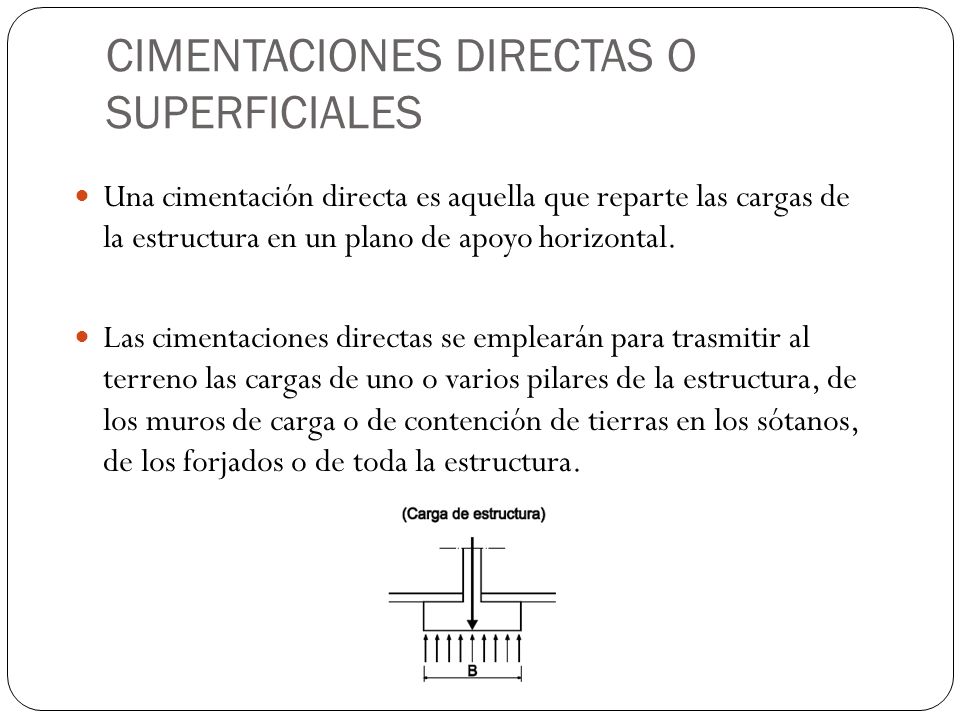 CIMENTACIONES DIRECTAS O SUPERFICIALES

Una cimentación directa es aquella que reparte las cargas de la estructura en un plano de apoyo horizontal.

Las cimentaciones directas se emplearán para trasmitir al terreno las cargas de uno o varios pilares de la estructura, de los muros de carga o de contención de tierras en los sótanos, de los forjados o de toda la estructura.

(Carga de estructura)

B